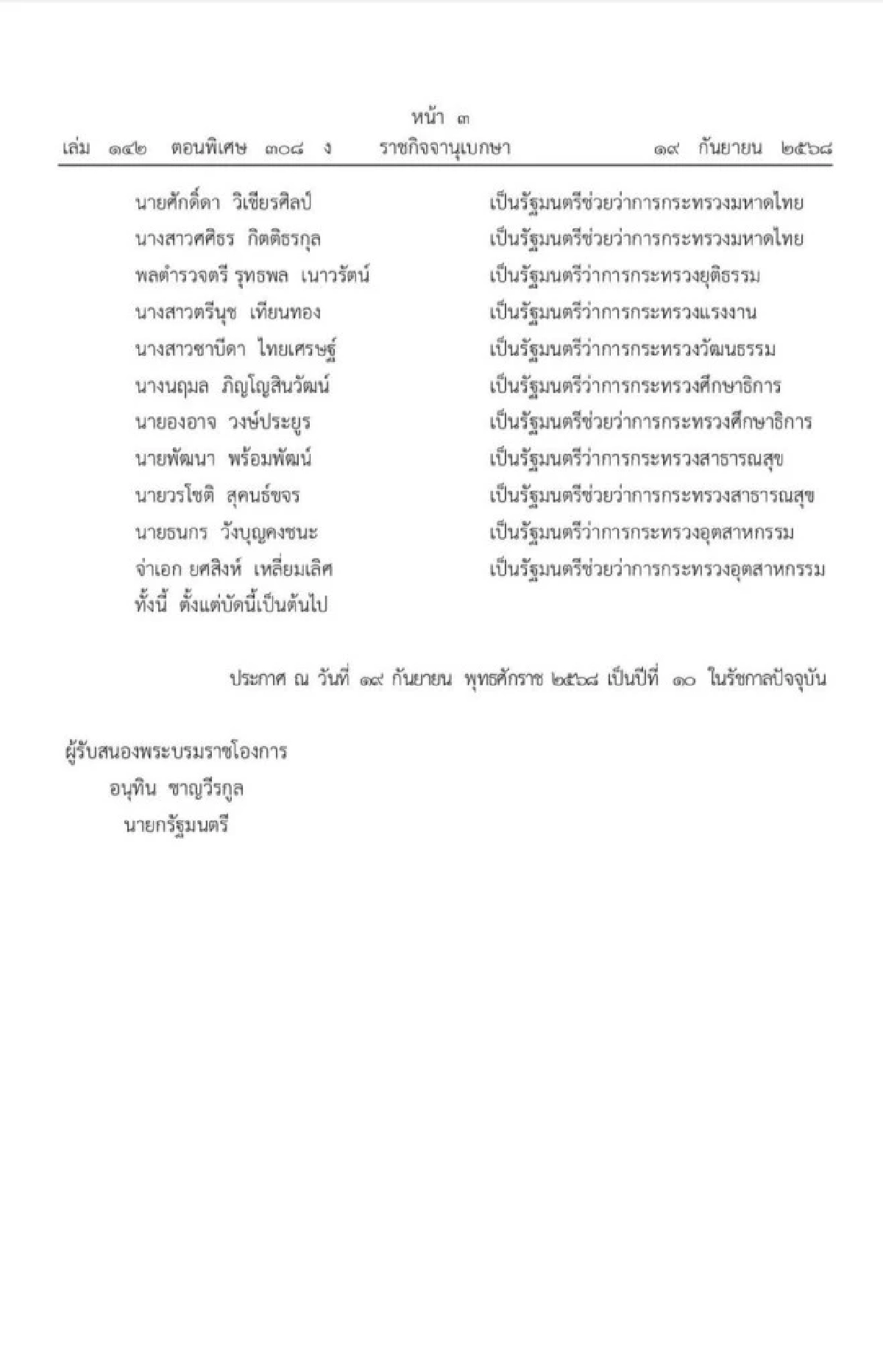 หน้า ๓
เล่ม ๑๔๒ ตอนพิเศษ ๓๐๘ ง ราชกิจจานุเบกษา ๑๙ กันยายน ๒๕๖๘

นายศักดิ์ดา วิเชียรศิลป์ เป็นรัฐมนตรีช่วยว่าการกระทรวงมหาดไทย
นางสาวศศิธร กิตติธรกุล เป็นรัฐมนตรีช่วยว่าการกระทรวงมหาดไทย
พลตำรวจตรี รุทธพล เนาวรัตน์ เป็นรัฐมนตรีว่าการกระทรวงยุติธรรม
นางสาวตรีนุช เทียนทอง เป็นรัฐมนตรีว่าการกระทรวงแรงงาน
นางสาวซาบีดา ไทยเศรษฐ์ เป็นรัฐมนตรีว่าการกระทรวงวัฒนธรรม
นางนฤมล ภิญโญสินวัฒน์ เป็นรัฐมนตรีว่าการกระทรวงศึกษาธิการ
นายองอาจ วงษ์ประยูร เป็นรัฐมนตรีช่วยว่าการกระทรวงศึกษาธิการ
นายพัฒนา พร้อมพัฒน์ เป็นรัฐมนตรีว่าการกระทรวงสาธารณสุข
นายวรโชติ สุคนธ์ขจร เป็นรัฐมนตรีช่วยว่าการกระทรวงสาธารณสุข
นายธนกร วังบุญคงชนะ เป็นรัฐมนตรีว่าการกระทรวงอุตสาหกรรม
จ่าเอก ยศสิงห์ เหลี่ยมเลิศ เป็นรัฐมนตรีช่วยว่าการกระทรวงอุตสาหกรรม
ทั้งนี้ ตั้งแต่บัดนี้เป็นต้นไป

ประกาศ ณ วันที่ ๑๙ กันยายน พุทธศักราช ๒๕๖๘ เป็นปีที่ ๑๐ ในรัชกาลปัจจุบัน

ผู้รับสนองพระบรมราชโองการ
อนุทิน ชาญวีรกูล
นายกรัฐมนตรี